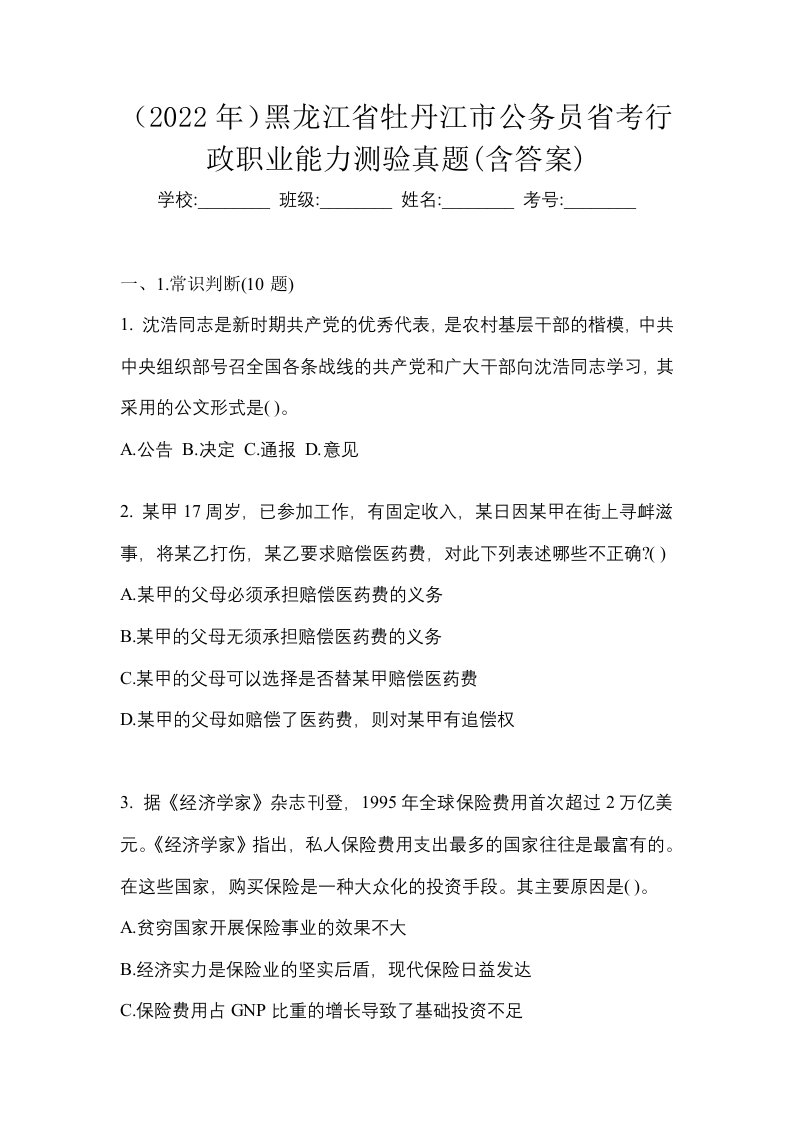 （2022 年）黑龙江省牡丹江市公务员省考行政职业能力测验真题(含答案)

学校:________ 班级:________ 姓名:________ 考号:________

一、1.常识判断(10 题)

1. 沈浩同志是新时期共产党的优秀代表，是农村基层干部的楷模，中共中央组织部号召全国各条战线的共产党和广大干部向沈浩同志学习，其采用的公文形式是( )。

A.公告 B.决定 C.通报 D.意见

2. 某甲 17 周岁，已参加工作，有固定收入，某日因某甲在街上寻衅滋事，将某乙打伤，某乙要求赔偿医药费，对此下列表述哪些不正确?( )

A.某甲的父母必须承担赔偿医药费的义务

B.某甲的父母无须承担赔偿医药费的义务

C.某甲的父母可以选择是否替某甲赔偿医药费

D.某甲的父母如赔偿了医药费，则对某甲有追偿权

3. 据《经济学家》杂志刊登，1995 年全球保险费用首次超过 2 万亿美元。《经济学家》指出，私人保险费用支出最多的国家往往是最富有的。在这些国家，购买保险是一种大众化的投资手段。其主要原因是( )。

A.贫穷国家开展保险事业的效果不大

B.经济实力是保险业的坚实后盾，现代保险日益发达

C.保险费用占 GNP 比重的增长导致了基础投资不足